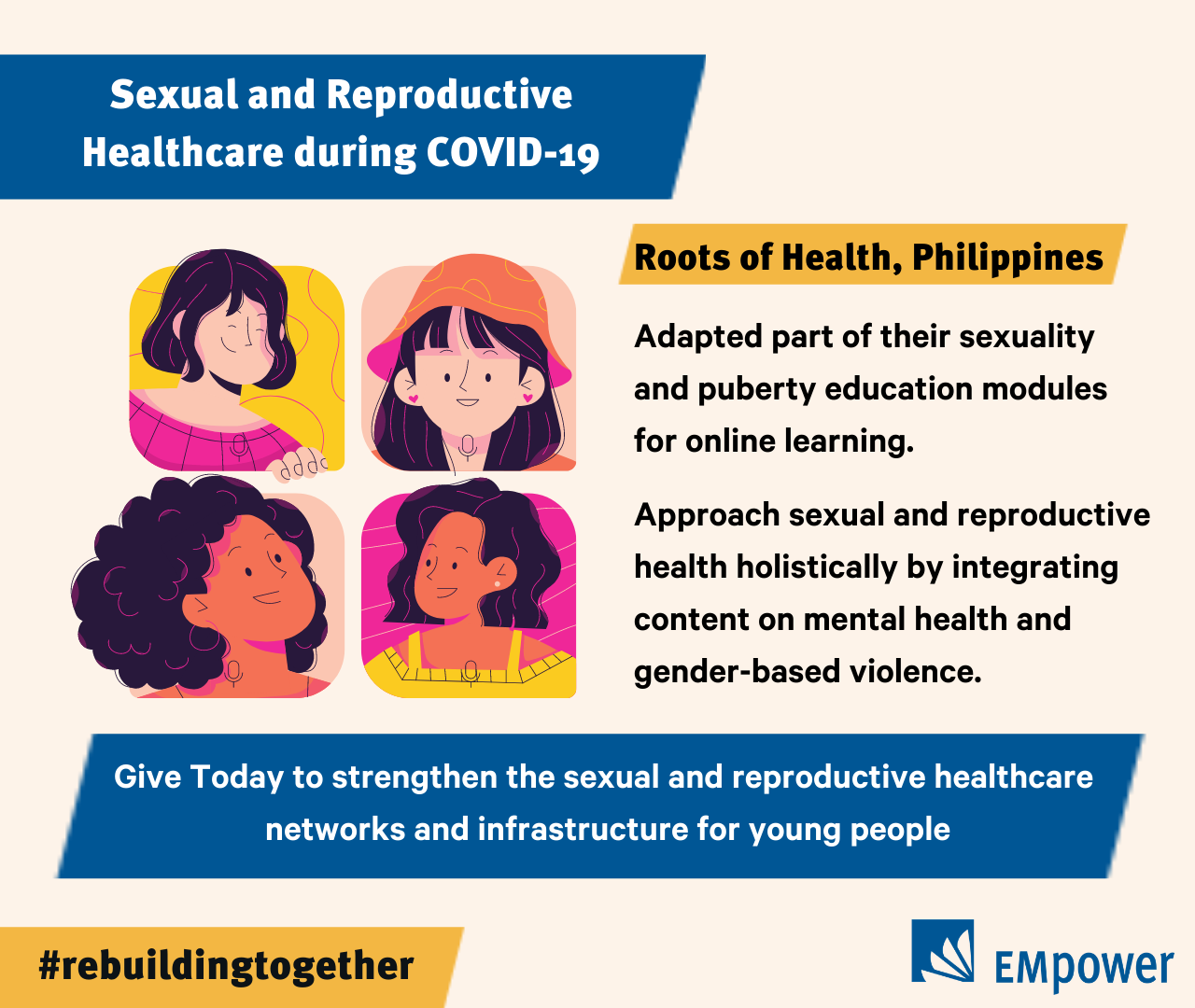 Sexual and Reproductive Healthcare during COVID-19

Roots of Health, Philippines

Adapted part of their sexuality and puberty education modules for online learning.

Approach sexual and reproductive health holistically by integrating content on mental health and gender-based violence.

Give Today to strengthen the sexual and reproductive healthcare networks and infrastructure for young people

#rebuildingtogether

EMpower